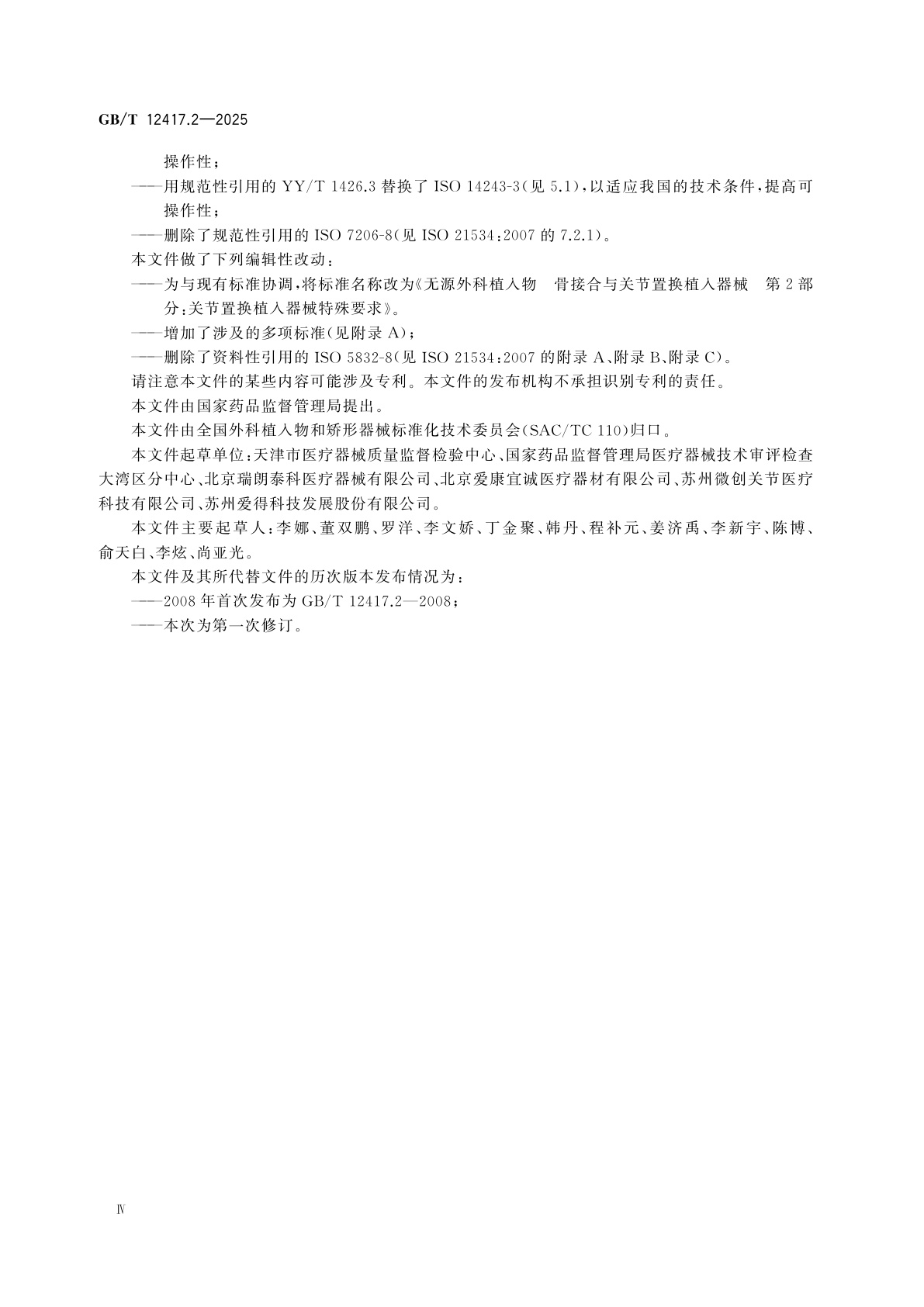 GB/T 12417.2—2025

操作性；

——用规范性引用的 YY/T 1426.3 替换了 ISO 14243-3(见 5.1)，以适应我国的技术条件，提高可操作性；

——删除了规范性引用的 ISO 7206-8(见 ISO 21534:2007 的 7.2.1)。

本文件做了下列编辑性改动：

——为与现有标准协调，将标准名称改为《无源外科植入物　骨接合与关节置换植入器械　第 2 部分：关节置换植入器械特殊要求》。

——增加了涉及的多项标准(见附录 A)；

——删除了资料性引用的 ISO 5832-8(见 ISO 21534:2007 的附录 A、附录 B、附录 C)。

请注意本文件的某些内容可能涉及专利。本文件的发布机构不承担识别专利的责任。

本文件由国家药品监督管理局提出。

本文件由全国外科植入物和矫形器械标准化技术委员会(SAC/TC 110)归口。

本文件起草单位：天津市医疗器械质量监督检验中心、国家药品监督管理局医疗器械技术审评检查大湾区分中心、北京瑞朗泰科医疗器械有限公司、北京爱康宜诚医疗器材有限公司、苏州微创关节医疗科技有限公司、苏州爱得科技发展股份有限公司。

本文件主要起草人：李娜、董双鹏、罗洋、李文娇、丁金聚、韩丹、程补元、姜济禹、李新宇、陈博、俞天白、李炫、尚亚光。

本文件及其所代替文件的历次版本发布情况为：

——2008 年首次发布为 GB/T 12417.2—2008；

——本次为第一次修订。

Ⅳ